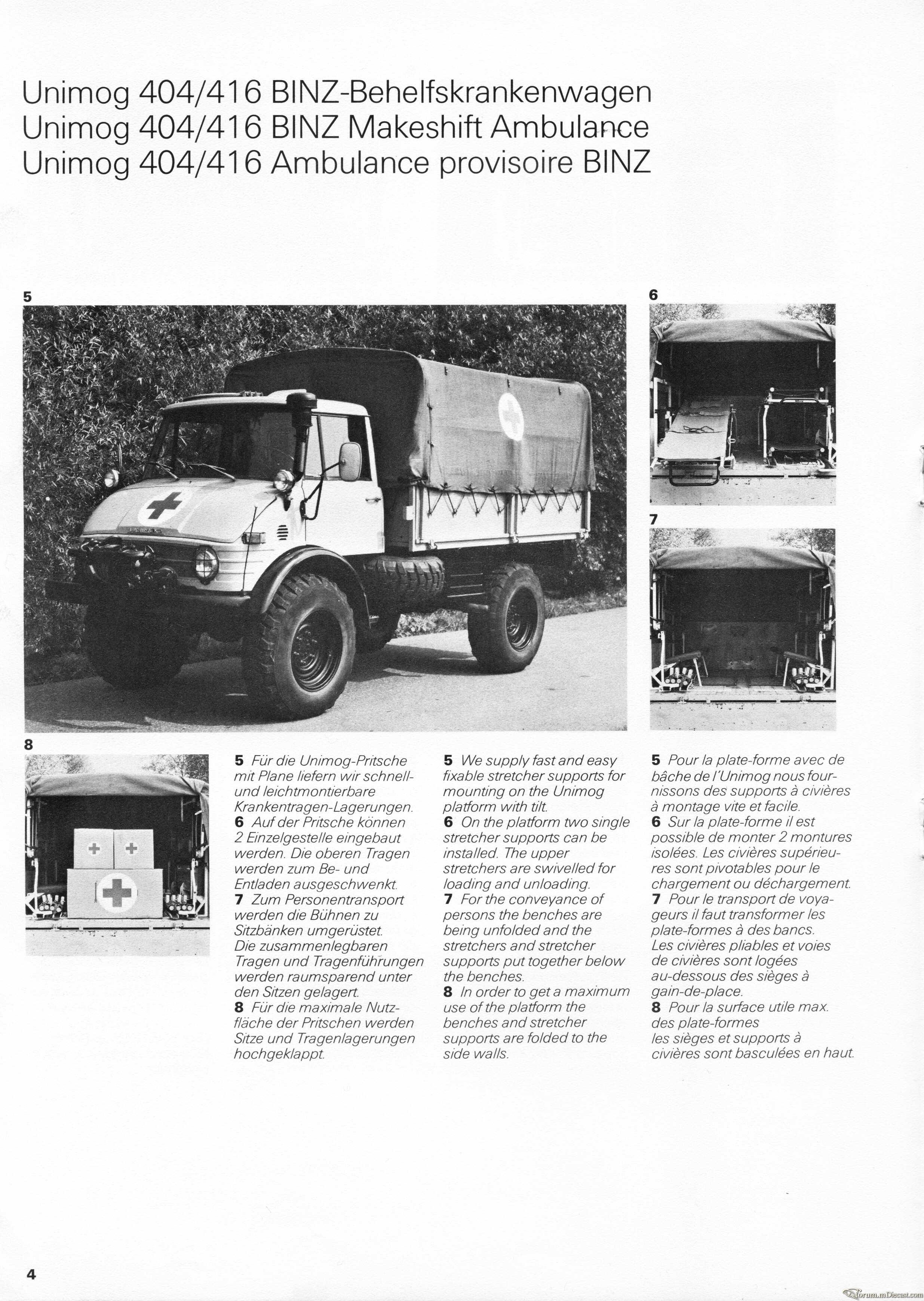 Unimog 404/416 BINZ-Behelfskrankenwagen
Unimog 404/416 BINZ Makeshift Ambulance
Unimog 404/416 Ambulance provisoire BINZ

5

6

7

8

5 Für die Unimog-Pritsche mit Plane liefern wir schnell- und leichtmontierbare Krankentragen-Lagerungen.
6 Auf der Pritsche können 2 Einzelgestelle eingebaut werden. Die oberen Tragen werden zum Be- und Entladen ausgeschwenkt.
7 Zum Personentransport werden die Bühnen zu Sitzbänken umgerüstet. Die zusammenlegbaren Tragen und Tragenführungen werden raumsparend unter den Sitzen gelagert.
8 Für die maximale Nutzfläche der Pritschen werden Sitze und Tragenlagerungen hochgeklappt.

5 We supply fast and easy fixable stretcher supports for mounting on the Unimog platform with tilt.
6 On the platform two single stretcher supports can be installed. The upper stretchers are swivelled for loading and unloading.
7 For the conveyance of persons the benches are being unfolded and the stretchers and stretcher supports put together below the benches.
8 In order to get a maximum use of the platform the benches and stretcher supports are folded to the side walls.

5 Pour la plate-forme avec de bâche de l'Unimog nous fournissons des supports à civières à montage vite et facile.
6 Sur la plate-forme il est possible de monter 2 montures isolées. Les civières supérieures sont pivotables pour le chargement ou déchargement.
7 Pour le transport de voyageurs il faut transformer les plate-formes à des bancs. Les civières pliables et voies de civières sont logées au-dessous des sièges à gain-de-place.
8 Pour la surface utile max. des plate-formes les sièges et supports à civières sont basculées en haut.

4

forum.mDiecast.com